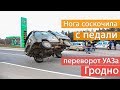 Нога соскочила
с педали
переворот УАЗа
Гродно